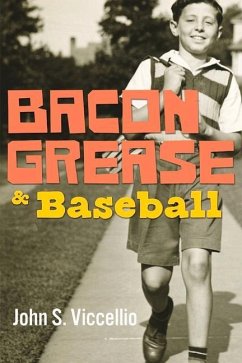 BACON GREASE
& Baseball

John S. Viccellio